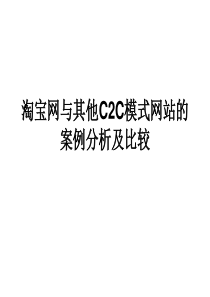 淘宝网与其他C2C模式网站的案例分析及比较